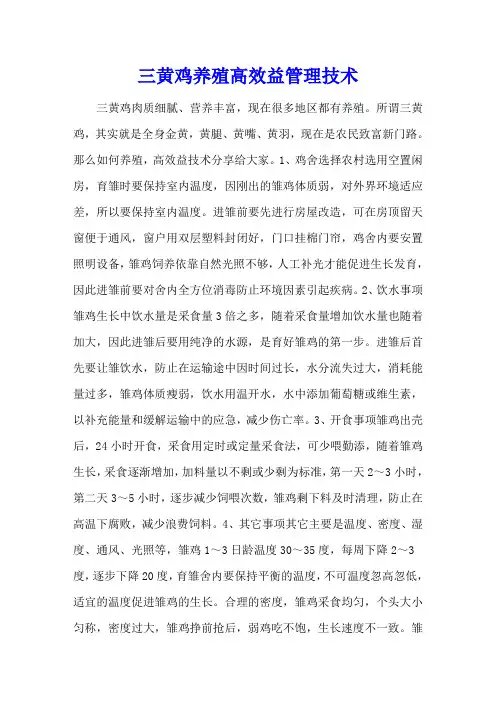 三黄鸡养殖高效益管理技术

三黄鸡肉质细腻、营养丰富，现在很多地区都有养殖。所谓三黄鸡，其实就是全身金黄，黄腿、黄嘴、黄羽，现在是农民致富新门路。那么如何养殖，高效益技术分享给大家。1、鸡舍选择农村选用空置闲房，育雏时要保持室内温度，因刚出的雏鸡体质弱，对外界环境适应差，所以要保持室内温度。进雏前要先进行房屋改造，可在房顶留天窗便于通风，窗户用双层塑料封闭好，门口挂棉门帘，鸡舍内要安置照明设备，雏鸡饲养依靠自然光照不够，人工补光才能促进生长发育，因此进雏前要对舍内全方位消毒防止环境因素引起疾病。2、饮水事项雏鸡生长中饮水量是采食量3倍之多，随着采食量增加饮水量也随着加大，因此进雏后要用纯净的水源，是育好雏鸡的第一步。进雏后首先要让雏饮水，防止在运输途中因时间过长，水分流失过大，消耗能量过多，雏鸡体质瘦弱，饮水用温开水，水中添加葡萄糖或维生素，以补充能量和缓解运输中的应急，减少伤亡率。3、开食事项雏鸡出壳后，24小时开食，采食用定时或定量采食法，可少喂勤添，随着雏鸡生长，采食逐渐增加，加料量以不剩或少剩为标准，第一天2～3小时，第二天3～5小时，逐步减少饲喂次数，雏鸡剩下料及时清理，防止在高温下腐败，减少浪费饲料。4、其它事项其它主要是温度、密度、湿度、通风、光照等，雏鸡1～3日龄温度30～35度，每周下降2～3度，逐步下降20度，育雏舍内要保持平衡的温度，不可温度忽高忽低，适宜的温度促进雏鸡的生长。合理的密度，雏鸡采食均匀，个头大小匀称，密度过大，雏鸡挣前抢后，弱鸡吃不饱，生长速度不一致。雏